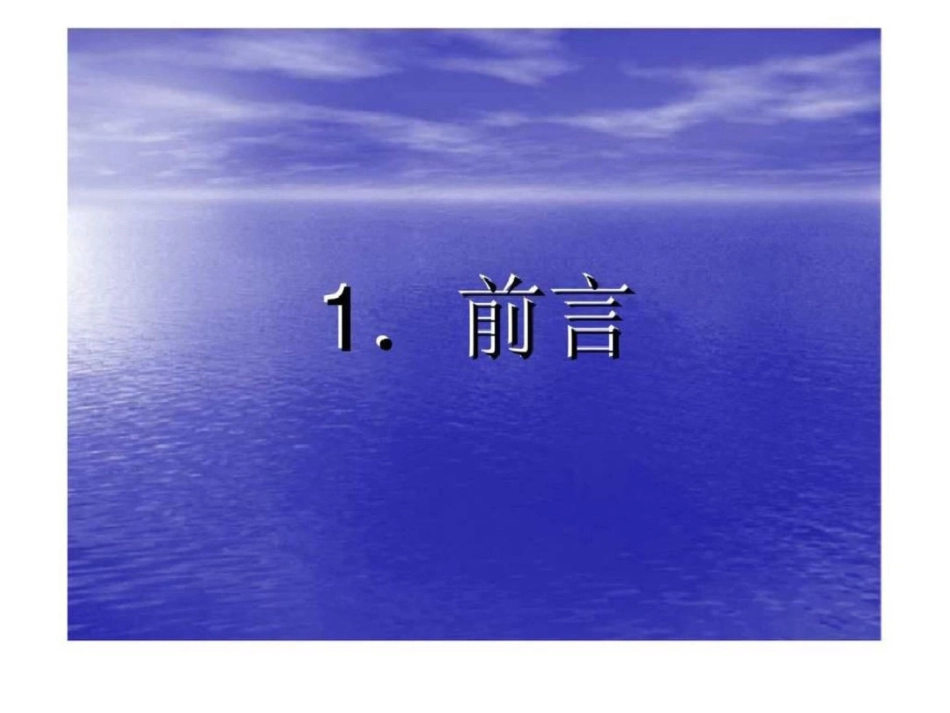 1. 前言